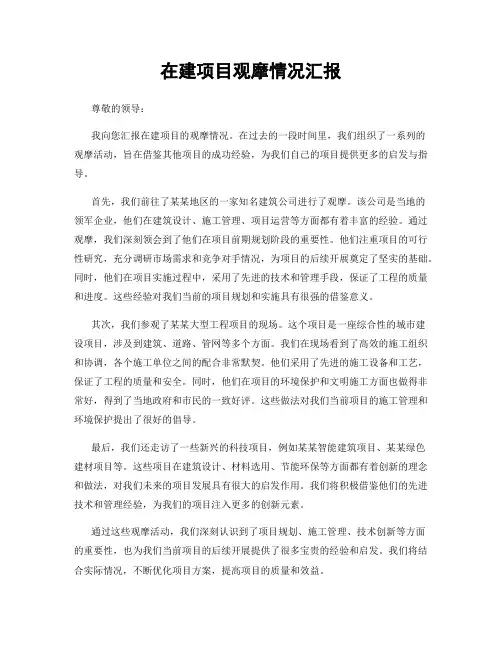 在建项目观摩情况汇报

尊敬的领导：

我向您汇报在建项目的观摩情况。在过去的一段时间里，我们组织了一系列的观摩活动，旨在借鉴其他项目的成功经验，为我们自己的项目提供更多的启发与指导。

首先，我们前往了某某地区的一家知名建筑公司进行了观摩。该公司是当地的领军企业，他们在建筑设计、施工管理、项目运营等方面都有着丰富的经验。通过观摩，我们深刻领会到了他们在项目前期规划阶段的重要性。他们注重项目的可行性研究，充分调研市场需求和竞争对手情况，为项目的后续开展奠定了坚实的基础。同时，他们在项目实施过程中，采用了先进的技术和管理手段，保证了工程的质量和进度。这些经验对我们当前的项目规划和实施具有很强的借鉴意义。

其次，我们参观了某某大型工程项目的现场。这个项目是一座综合性的城市建设项目，涉及到建筑、道路、管网等多个方面。我们在现场看到了高效的施工组织和协调，各个施工单位之间的配合非常默契。他们采用了先进的施工设备和工艺，保证了工程的质量和安全。同时，他们在项目的环境保护和文明施工方面也做得非常好，得到了当地政府和市民的一致好评。这些做法对我们当前项目的施工管理和环境保护提出了很好的倡导。

最后，我们还走访了一些新兴的科技项目，例如某某智能建筑项目、某某绿色建材项目等。这些项目在建筑设计、材料选用、节能环保等方面都有着创新的理念和做法，对我们未来的项目发展具有很大的启发作用。我们将积极借鉴他们的先进技术和管理经验，为我们的项目注入更多的创新元素。

通过这些观摩活动，我们深刻认识到了项目规划、施工管理、技术创新等方面的重要性，也为我们当前项目的后续开展提供了很多宝贵的经验和启发。我们将结合实际情况，不断优化项目方案，提高项目的质量和效益。